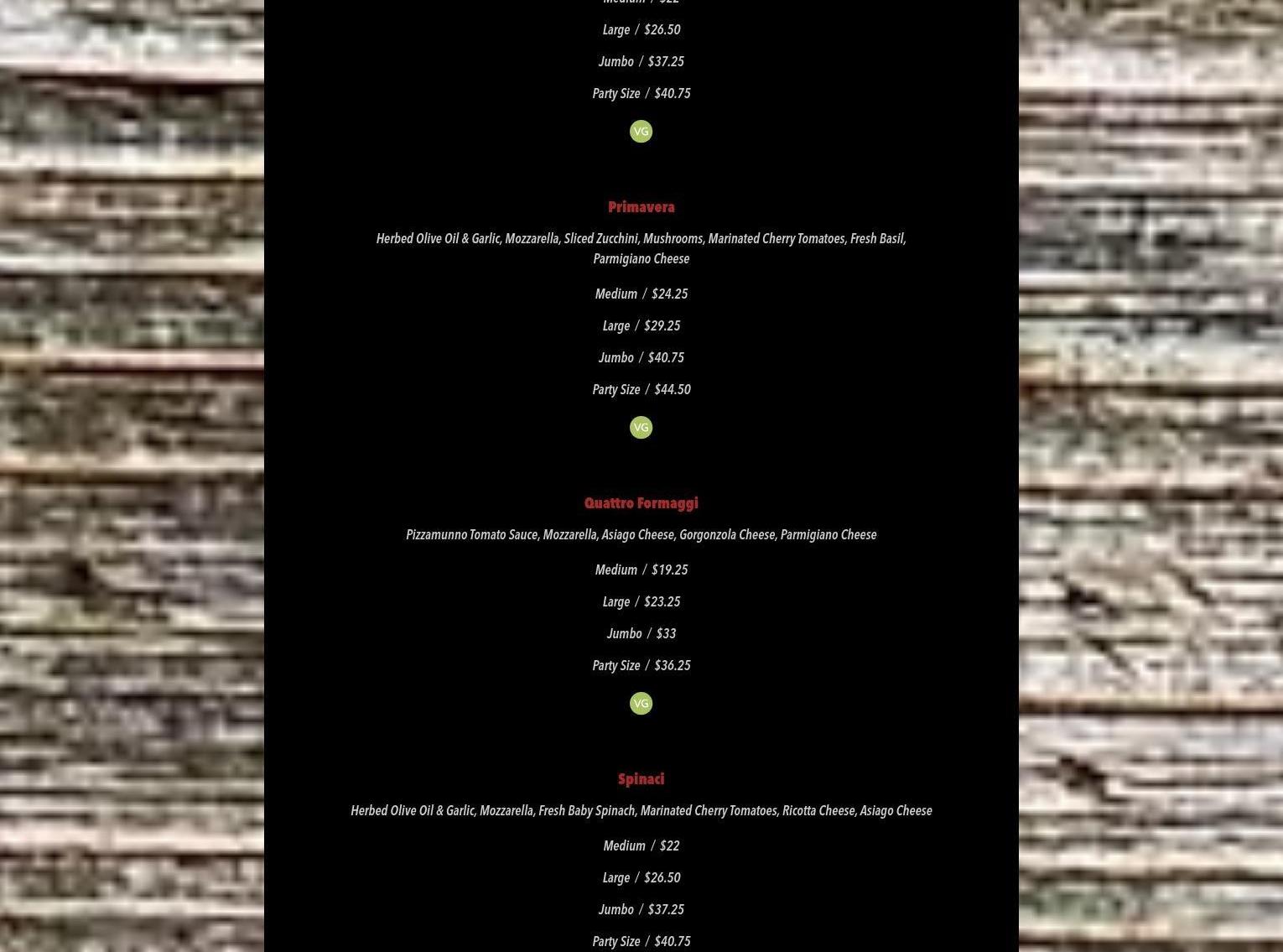 Medium / $22

Large / $26.50

Jumbo / $37.25

Party Size / $40.75

VG

Primavera

Herbed Olive Oil & Garlic, Mozzarella, Sliced Zucchini, Mushrooms, Marinated Cherry Tomatoes, Fresh Basil, Parmigiano Cheese

Medium / $24.25

Large / $29.25

Jumbo / $40.75

Party Size / $44.50

VG

Quattro Formaggi

Pizzamunno Tomato Sauce, Mozzarella, Asiago Cheese, Gorgonzola Cheese, Parmigiano Cheese

Medium / $19.25

Large / $23.25

Jumbo / $33

Party Size / $36.25

VG

Spinaci

Herbed Olive Oil & Garlic, Mozzarella, Fresh Baby Spinach, Marinated Cherry Tomatoes, Ricotta Cheese, Asiago Cheese

Medium / $22

Large / $26.50

Jumbo / $37.25

Party Size / $40.75